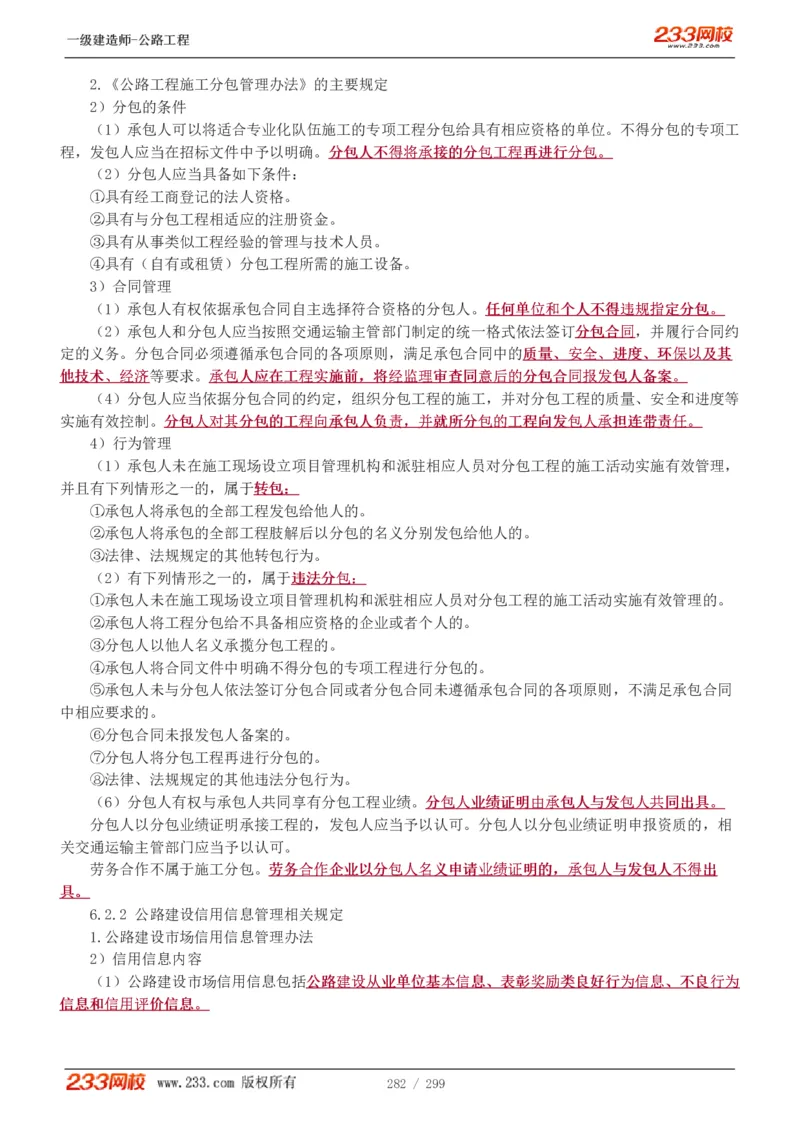 一级建造师-公路工程

233网校
www.233.com

2.《公路工程施工分包管理办法》的主要规定

2）分包的条件

（1）承包人可以将适合专业化队伍施工的专项工程分包给具有相应资格的单位。不得分包的专项工程，发包人应当在招标文件中予以明确。分包人不得将承接的分包工程再进行分包。

（2）分包人应当具备如下条件：

①具有经工商登记的法人资格。

②具有与分包工程相适应的注册资金。

③具有从事类似工程经验的管理与技术人员。

④具有（自有或租赁）分包工程所需的施工设备。

3）合同管理

（1）承包人有权依据承包合同自主选择符合资格的分包人。任何单位和个人不得违规指定分包。

（2）承包人和分包人应当按照交通运输主管部门制定的统一格式依法签订分包合同，并履行合同约定的义务。分包合同必须遵循承包合同的各项原则，满足承包合同中的质量、安全、进度、环保以及其他技术、经济等要求。承包人应在工程实施前，将经监理审查同意后的分包合同报发包人备案。

（4）分包人应当依据分包合同的约定，组织分包工程的施工，并对分包工程的质量、安全和进度等实施有效控制。分包人对其分包的工程向承包人负责，并就所分包的工程向发包人承担连带责任。

4）行为管理

（1）承包人未在施工现场设立项目管理机构和派驻相应人员对分包工程的施工活动实施有效管理，并且有下列情形之一的，属于转包：

①承包人将承包的全部工程发包给他人的。

②承包人将承包的全部工程肢解后以分包的名义分别发包给他人的。

③法律、法规规定的其他转包行为。

（2）有下列情形之一的，属于违法分包：

①承包人未在施工现场设立项目管理机构和派驻相应人员对分包工程的施工活动实施有效管理的。

②承包人将工程分包给不具备相应资格的企业或者个人的。

③分包人以他人名义承揽分包工程的。

④承包人将合同文件中明确不得分包的专项工程进行分包的。

⑤承包人未与分包人依法签订分包合同或者分包合同未遵循承包合同的各项原则，不满足承包合同中相应要求的。

⑥分包合同未报发包人备案的。

⑦分包人将分包工程再进行分包的。

⑧法律、法规规定的其他违法分包行为。

（6）分包人有权与承包人共同享有分包工程业绩。分包人业绩证明由承包人与发包人共同出具。

分包人以分包业绩证明承接工程的，发包人应当予以认可。分包人以分包业绩证明申报资质的，相关交通运输主管部门应当予以认可。

劳务合作不属于施工分包。劳务合作企业以分包人名义申请业绩证明的，承包人与发包人不得出具。

6.2.2 公路建设信用信息管理相关规定

1.公路建设市场信用信息管理办法

2）信用信息内容

（1）公路建设市场信用信息包括公路建设从业单位基本信息、表彰奖励类良好行为信息、不良行为信息和信用评价信息。

233网校 www.233.com 版权所有 282 / 299